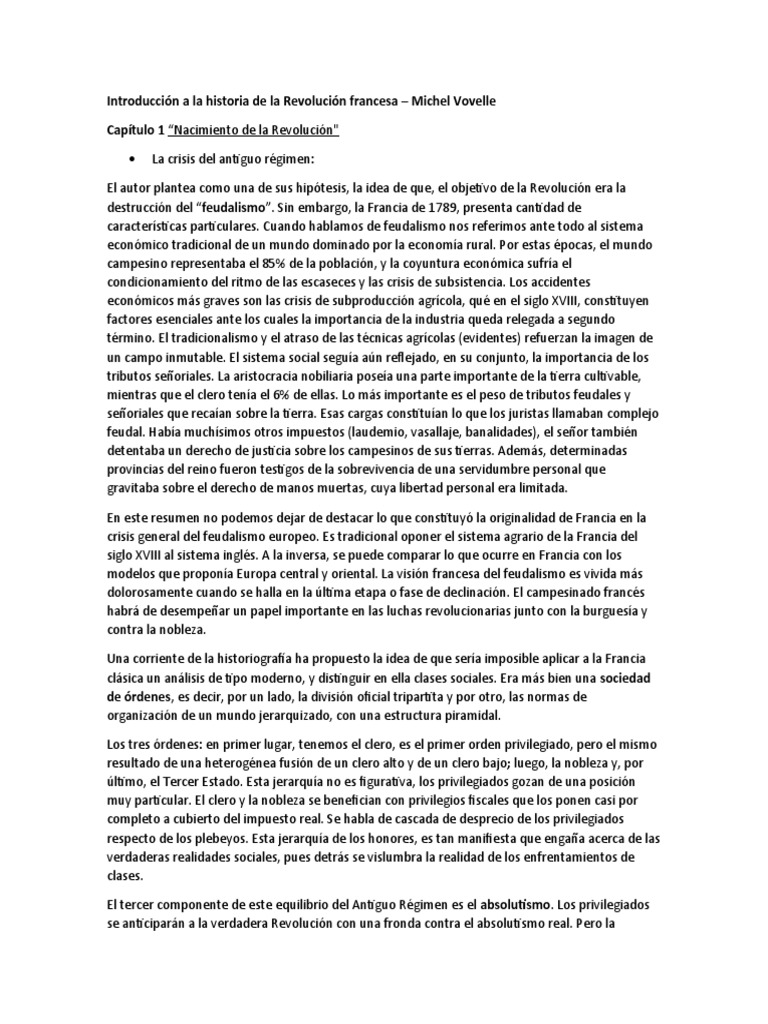 Introducción a la historia de la Revolución francesa – Michel Vovelle

Capítulo 1 "Nacimiento de la Revolución"

• La crisis del antiguo régimen:

El autor plantea como una de sus hipótesis, la idea de que, el objetivo de la Revolución era la destrucción del "feudalismo". Sin embargo, la Francia de 1789, presenta cantidad de características particulares. Cuando hablamos de feudalismo nos referimos ante todo al sistema económico tradicional de un mundo dominado por la economía rural. Por estas épocas, el mundo campesino representaba el 85% de la población, y la coyuntura económica sufría el condicionamiento del ritmo de las escaseces y las crisis de subsistencia. Los accidentes económicos más graves son las crisis de subproducción agrícola, qué en el siglo XVIII, constituyen factores esenciales ante los cuales la importancia de la industria queda relegada a segundo término. El tradicionalismo y el atraso de las técnicas agrícolas (evidentes) refuerzan la imagen de un campo inmutable. El sistema social seguía aún reflejado, en su conjunto, la importancia de los tributos señoriales. La aristocracia nobiliaria poseía una parte importante de la tierra cultivable, mientras que el clero tenía el 6% de ellas. Lo más importante es el peso de tributos feudales y señoriales que recaían sobre la tierra. Esas cargas constituían lo que los juristas llamaban complejo feudal. Había muchísimos otros impuestos (laudemio, vasallaje, banalidades), el señor también detentaba un derecho de justicia sobre los campesinos de sus tierras. Además, determinadas provincias del reino fueron testigos de la sobrevivencia de una servidumbre personal que gravitaba sobre el derecho de manos muertas, cuya libertad personal era limitada.

En este resumen no podemos dejar de destacar lo que constituyó la originalidad de Francia en la crisis general del feudalismo europeo. Es tradicional oponer el sistema agrario de la Francia del siglo XVIII al sistema inglés. A la inversa, se puede comparar lo que ocurre en Francia con los modelos que proponía Europa central y oriental. La visión francesa del feudalismo es vivida más dolorosamente cuando se halla en la última etapa o fase de declinación. El campesinado francés habrá de desempeñar un papel importante en las luchas revolucionarias junto con la burguesía y contra la nobleza.

Una corriente de la historiografía ha propuesto la idea de que sería imposible aplicar a la Francia clásica un análisis de tipo moderno, y distinguir en ella clases sociales. Era más bien una sociedad de órdenes, es decir, por un lado, la división oficial tripartita y por otro, las normas de organización de un mundo jerarquizado, con una estructura piramidal.

Los tres órdenes: en primer lugar, tenemos el clero, es el primer orden privilegiado, pero el mismo resultado de una heterogénea fusión de un clero alto y de un clero bajo; luego, la nobleza y, por último, el Tercer Estado. Esta jerarquía no es figurativa, los privilegiados gozan de una posición muy particular. El clero y la nobleza se benefician con privilegios fiscales que los ponen casi por completo a cubierto del impuesto real. Se habla de cascada de desprecio de los privilegiados respecto de los plebeyos. Esta jerarquía de los honores, es tan manifiesta que engaña acerca de las verdaderas realidades sociales, pues detrás se vislumbra la realidad de los enfrentamientos de clases.

El tercer componente de este equilibrio del Antiguo Régimen es el absolutismo. Los privilegiados se anticiparán a la verdadera Revolución con una fronda contra el absolutismo real. Pero la